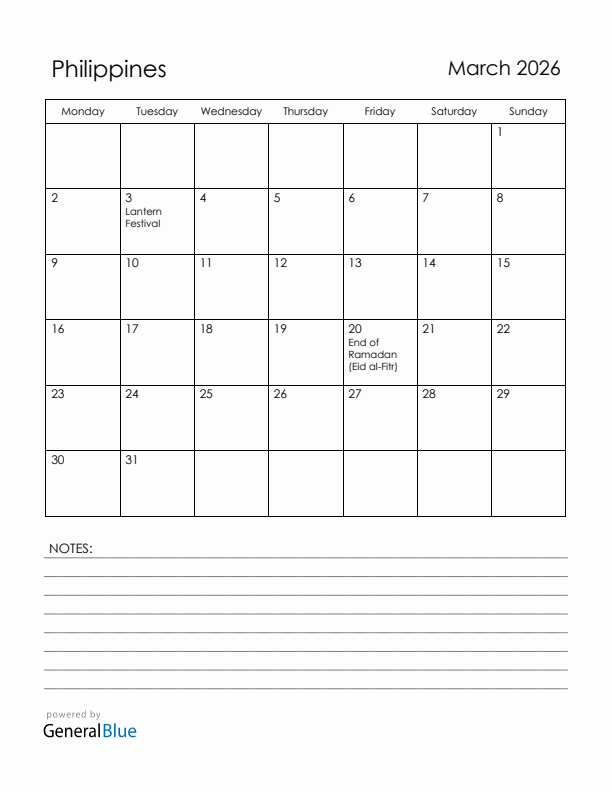 Philippines

March 2026

| Monday | Tuesday | Wednesday | Thursday | Friday | Saturday | Sunday |
|---|---|---|---|---|---|---|
| | | | | | | 1 |
| 2 | 3 Lantern Festival | 4 | 5 | 6 | 7 | 8 |
| 9 | 10 | 11 | 12 | 13 | 14 | 15 |
| 16 | 17 | 18 | 19 | 20 End of Ramadan (Eid al-Fitr) | 21 | 22 |
| 23 | 24 | 25 | 26 | 27 | 28 | 29 |
| 30 | 31 | | | | | |

NOTES:

powered by
GeneralBlue